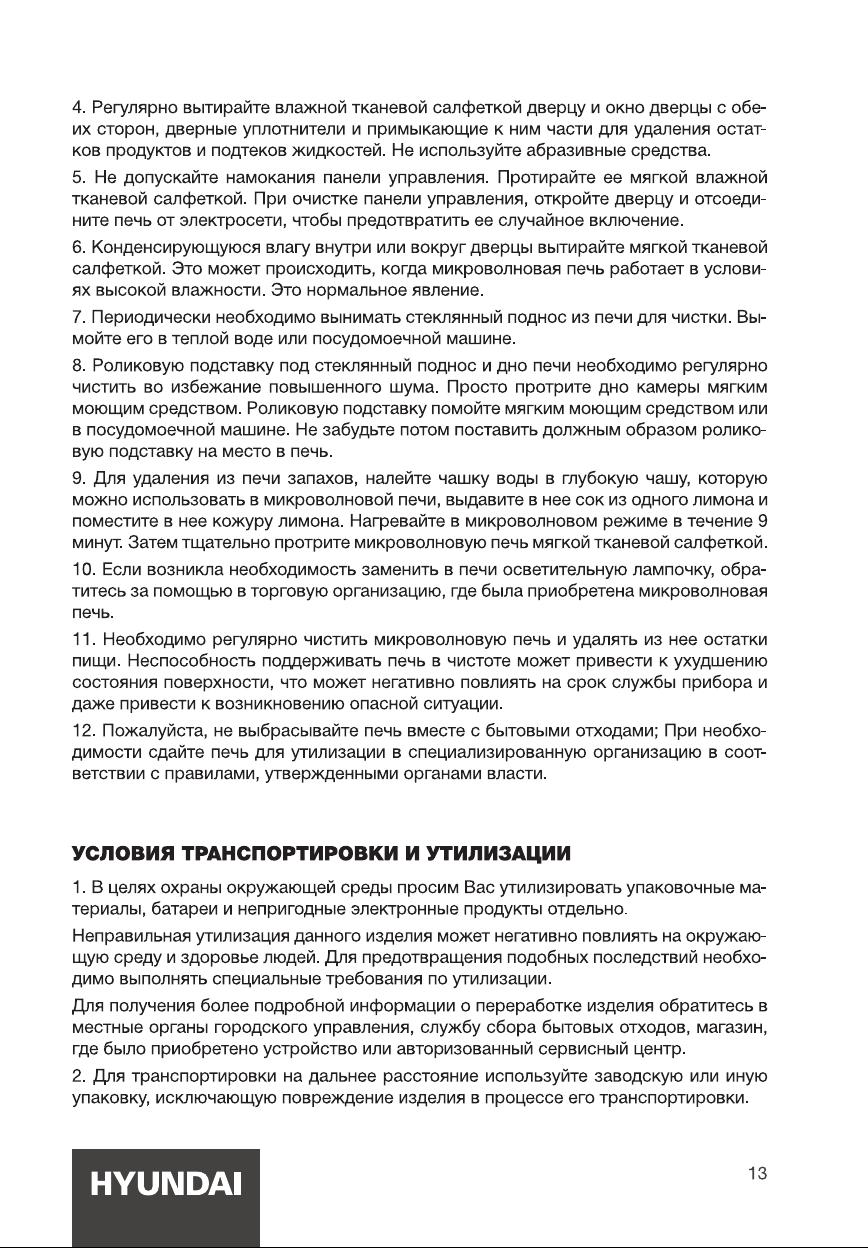 4. Регулярно вытирайте влажной тканевой салфеткой дверцу и окно дверцы с обеих сторон, дверные уплотнители и примыкающие к ним части для удаления остатков продуктов и подтеков жидкостей. Не используйте абразивные средства.

5. Не допускайте намокания панели управления. Протирайте ее мягкой влажной тканевой салфеткой. При очистке панели управления, откройте дверцу и отсоедините печь от электросети, чтобы предотвратить ее случайное включение.

6. Конденсирующуюся влагу внутри или вокруг дверцы вытирайте мягкой тканевой салфеткой. Это может происходить, когда микроволновая печь работает в условиях высокой влажности. Это нормальное явление.

7. Периодически необходимо вынимать стеклянный поднос из печи для чистки. Вымойте его в теплой воде или посудомоечной машине.

8. Роликовую подставку под стеклянный поднос и дно печи необходимо регулярно чистить во избежание повышенного шума. Просто протрите дно камеры мягким моющим средством. Роликовую подставку помойте мягким моющим средством или в посудомоечной машине. Не забудьте потом поставить должным образом роликовую подставку на место в печь.

9. Для удаления из печи запахов, налейте чашку воды в глубокую чашу, которую можно использовать в микроволновой печи, выдавите в нее сок из одного лимона и поместите в нее кожуру лимона. Нагревайте в микроволновом режиме в течение 9 минут. Затем тщательно протрите микроволновую печь мягкой тканевой салфеткой.

10. Если возникла необходимость заменить в печи осветительную лампочку, обратитесь за помощью в торговую организацию, где была приобретена микроволновая печь.

11. Необходимо регулярно чистить микроволновую печь и удалять из нее остатки пищи. Неспособность поддерживать печь в чистоте может привести к ухудшению состояния поверхности, что может негативно повлиять на срок службы прибора и даже привести к возникновению опасной ситуации.

12. Пожалуйста, не выбрасывайте печь вместе с бытовыми отходами; При необходимости сдайте печь для утилизации в специализированную организацию в соответствии с правилами, утвержденными органами власти.

УСЛОВИЯ ТРАНСПОРТИРОВКИ И УТИЛИЗАЦИИ

1. В целях охраны окружающей среды просим Вас утилизировать упаковочные материалы, батареи и непригодные электронные продукты отдельно.

Неправильная утилизация данного изделия может негативно повлиять на окружающую среду и здоровье людей. Для предотвращения подобных последствий необходимо выполнять специальные требования по утилизации.

Для получения более подробной информации о переработке изделия обратитесь в местные органы городского управления, службу сбора бытовых отходов, магазин, где было приобретено устройство или авторизованный сервисный центр.

2. Для транспортировки на дальнее расстояние используйте заводскую или иную упаковку, исключающую повреждение изделия в процессе его транспортировки.

HYUNDAI

13